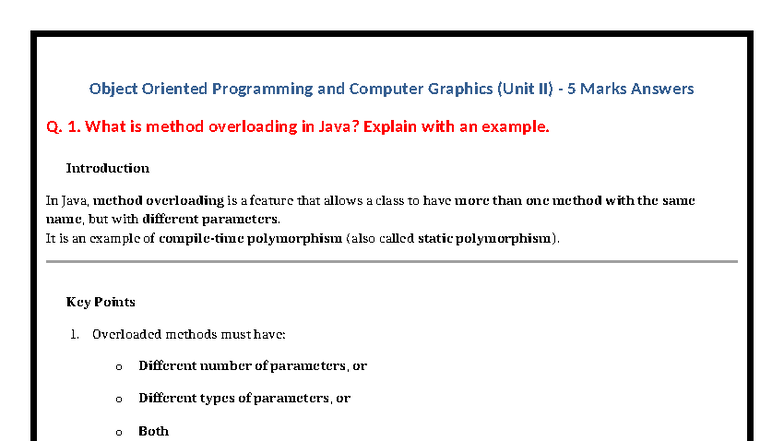 Object Oriented Programming and Computer Graphics (Unit II) - 5 Marks Answers

Q. 1. What is method overloading in Java? Explain with an example.

Introduction

In Java, method overloading is a feature that allows a class to have more than one method with the same name, but with different parameters.
It is an example of compile-time polymorphism (also called static polymorphism).

Key Points

1. Overloaded methods must have:

o Different number of parameters, or

o Different types of parameters, or

o Both